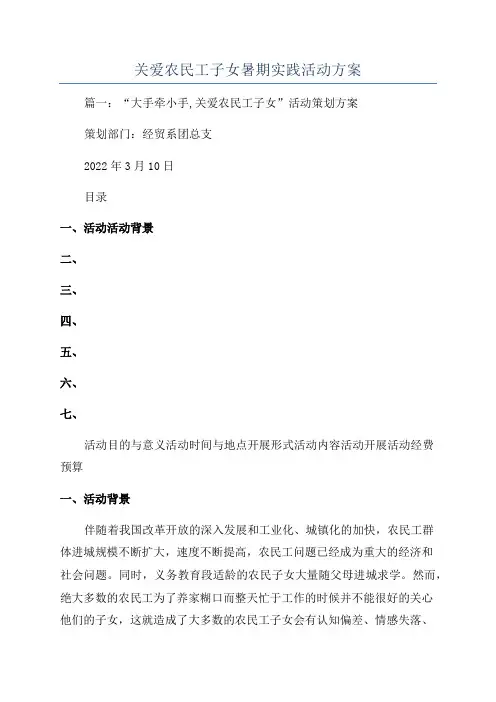 关爱农民工子女暑期实践活动方案

篇一：“大手牵小手,关爱农民工子女”活动策划方案

策划部门：经贸系团总支

2022 年 3 月 10 日

目录

一、活动活动背景

二、

三、

四、

五、

六、

七、

活动目的与意义活动时间与地点开展形式活动内容活动开展活动经费预算

一、活动背景

伴随着我国改革开放的深入发展和工业化、城镇化的加快，农民工群体进城规模不断扩大，速度不断提高，农民工问题已经成为重大的经济和社会问题。同时，义务教育段适龄的农民子女大量随父母进城求学。然而，绝大多数的农民工为了养家糊口而整天忙于工作的时候并不能很好的关心他们的子女，这就造成了大多数的农民工子女会有认知偏差、情感失落、